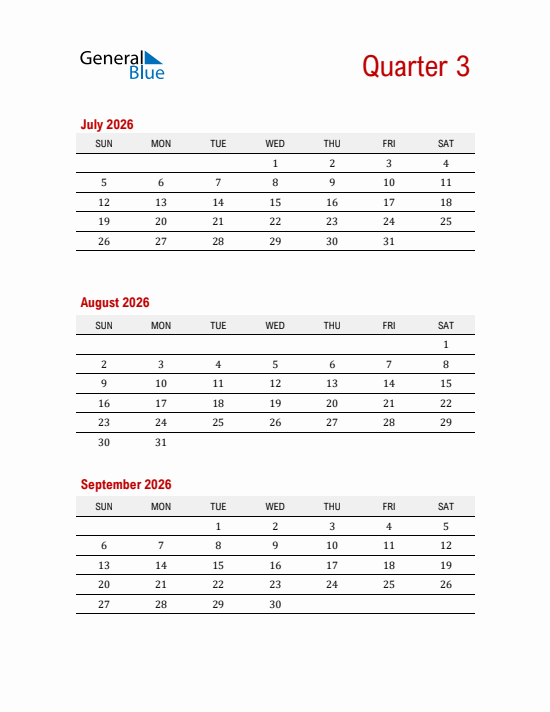 General Blue

Quarter 3

July 2026

| SUN | MON | TUE | WED | THU | FRI | SAT |
|---|---|---|---|---|---|---|
| | | | 1 | 2 | 3 | 4 |
| 5 | 6 | 7 | 8 | 9 | 10 | 11 |
| 12 | 13 | 14 | 15 | 16 | 17 | 18 |
| 19 | 20 | 21 | 22 | 23 | 24 | 25 |
| 26 | 27 | 28 | 29 | 30 | 31 | |

August 2026

| SUN | MON | TUE | WED | THU | FRI | SAT |
|---|---|---|---|---|---|---|
| | | | | | | 1 |
| 2 | 3 | 4 | 5 | 6 | 7 | 8 |
| 9 | 10 | 11 | 12 | 13 | 14 | 15 |
| 16 | 17 | 18 | 19 | 20 | 21 | 22 |
| 23 | 24 | 25 | 26 | 27 | 28 | 29 |
| 30 | 31 | | | | | |

September 2026

| SUN | MON | TUE | WED | THU | FRI | SAT |
|---|---|---|---|---|---|---|
| | | 1 | 2 | 3 | 4 | 5 |
| 6 | 7 | 8 | 9 | 10 | 11 | 12 |
| 13 | 14 | 15 | 16 | 17 | 18 | 19 |
| 20 | 21 | 22 | 23 | 24 | 25 | 26 |
| 27 | 28 | 29 | 30 | | | |